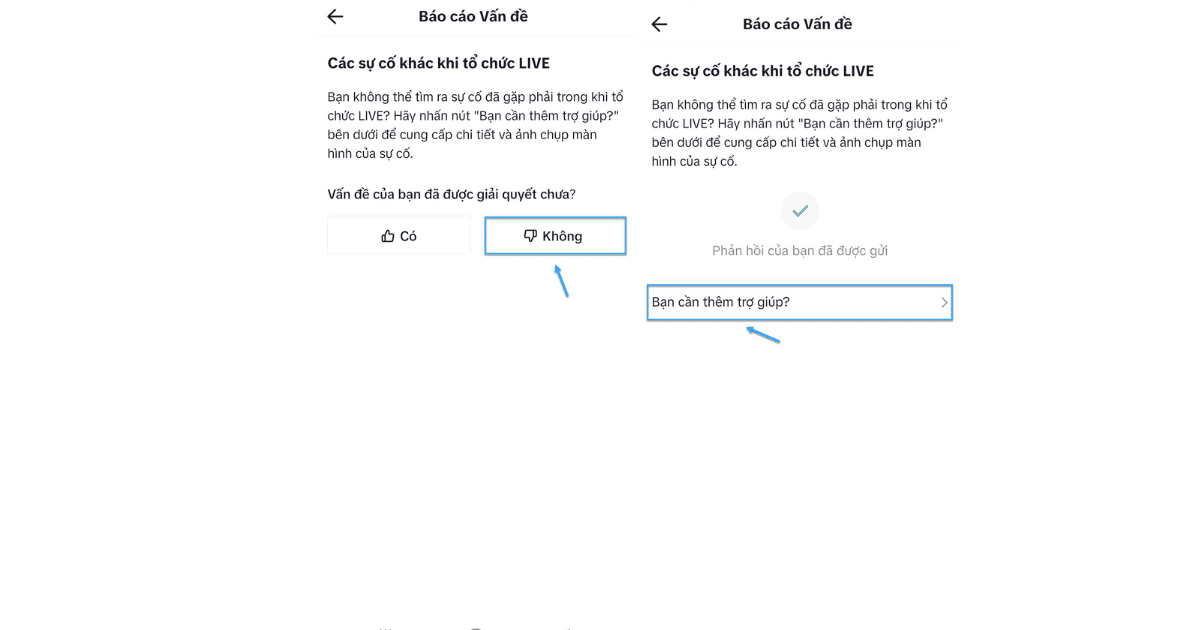 Báo cáo Vấn đề

Các sự cố khác khi tổ chức LIVE

Bạn không thể tìm ra sự cố đã gặp phải trong khi tổ chức LIVE? Hãy nhấn nút "Bạn cần thêm trợ giúp?" bên dưới để cung cấp chi tiết và ảnh chụp màn hình của sự cố.

Vấn đề của bạn đã được giải quyết chưa?

Có

Không

Báo cáo Vấn đề

Các sự cố khác khi tổ chức LIVE

Bạn không thể tìm ra sự cố đã gặp phải trong khi tổ chức LIVE? Hãy nhấn nút "Bạn cần thêm trợ giúp?" bên dưới để cung cấp chi tiết và ảnh chụp màn hình của sự cố.

Phản hồi của bạn đã được gửi

Bạn cần thêm trợ giúp?